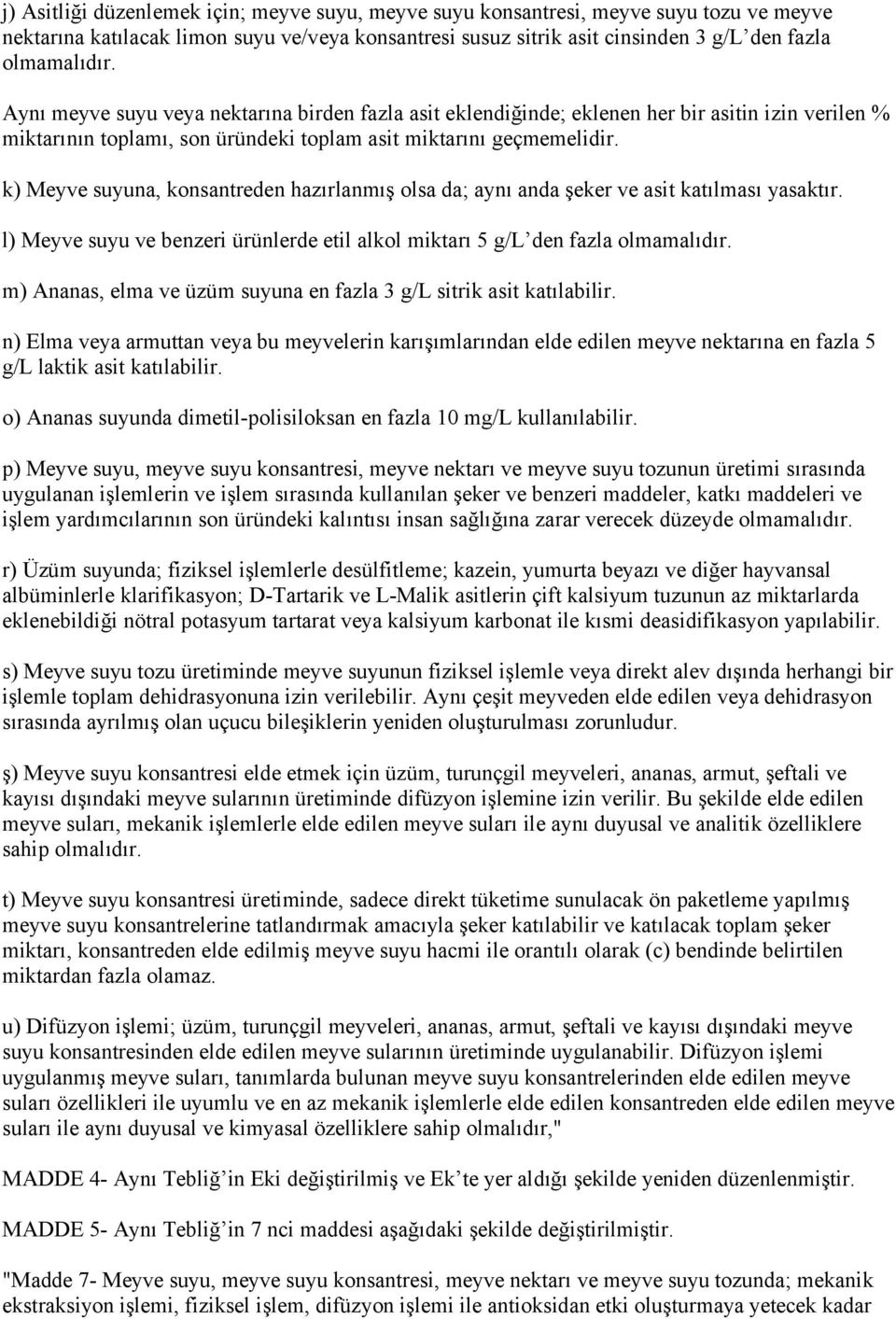 j) Asitliği düzenlemek için; meyve suyu, meyve suyu konsantresi, meyve suyu tozu ve meyve nektarına katılacak limon suyu ve/veya konsantresi susuz sitrik asit cinsinden 3 g/L'den fazla olmamalıdır.

Aynı meyve suyu veya nektarına birden fazla asit eklendiğinde; eklenen her bir asitin izin verilen % miktarının toplamı, son üründeki toplam asit miktarını geçmemelidir.

k) Meyve suyuna, konsantreden hazırlanmış olsa da; aynı anda şeker ve asit katılması yasaktır.

l) Meyve suyu ve benzeri ürünlerde etil alkol miktarı 5 g/L'den fazla olmamalıdır.

m) Ananas, elma ve üzüm suyuna en fazla 3 g/L sitrik asit katılabilir.

n) Elma veya armuttan veya bu meyvelerin karışımlarından elde edilen meyve nektarına en fazla 5 g/L laktik asit katılabilir.

o) Ananas suyunda dimetil-polisiloksan en fazla 10 mg/L kullanılabilir.

p) Meyve suyu, meyve suyu konsantresi, meyve nektarı ve meyve suyu tozunun üretimi sırasında uygulanan işlemlerin ve işlem sırasında kullanılan şeker ve benzeri maddeler, katkı maddeleri ve işlem yardımcılarının son üründeki kalıntısı insan sağlığına zarar verecek düzeyde olmamalıdır.

r) Üzüm suyunda; fiziksel işlemlerle desülfitleme; kazein, yumurta beyazı ve diğer hayvansal albüminlerle klarifikasyon; D-Tartarik ve L-Malik asitlerin çift kalsiyum tuzunun az miktarlarda eklenebildiği nötral potasyum tartarat veya kalsiyum karbonat ile kısmi deasidifikasyon yapılabilir.

s) Meyve suyu tozu üretiminde meyve suyunun fiziksel işlemle veya direkt alev dışında herhangi bir işlemle toplam dehidrasyonuna izin verilebilir. Aynı çeşit meyveden elde edilen veya dehidrasyon sırasında ayrılmış olan uçucu bileşiklerin yeniden oluşturulması zorunludur.

ş) Meyve suyu konsantresi elde etmek için üzüm, turunçgil meyveleri, ananas, armut, şeftali ve kayısı dışındaki meyve sularının üretiminde difüzyon işlemine izin verilir. Bu şekilde elde edilen meyve suları, mekanik işlemlerle elde edilen meyve suları ile aynı duyusal ve analitik özelliklere sahip olmalıdır.

t) Meyve suyu konsantresi üretiminde, sadece direkt tüketime sunulacak ön paketleme yapılmış meyve suyu konsantrelerine tatlandırmak amacıyla şeker katılabilir ve katılacak toplam şeker miktarı, konsantreden elde edilmiş meyve suyu hacmi ile orantılı olarak (c) bendinde belirtilen miktardan fazla olamaz.

u) Difüzyon işlemi; üzüm, turunçgil meyveleri, ananas, armut, şeftali ve kayısı dışındaki meyve suyu konsantresinden elde edilen meyve sularının üretiminde uygulanabilir. Difüzyon işlemi uygulanmış meyve suları, tanımlarda bulunan meyve suyu konsantrelerinden elde edilen meyve suları özellikleri ile uyumlu ve en az mekanik işlemlerle elde edilen konsantreden elde edilen meyve suları ile aynı duyusal ve kimyasal özelliklere sahip olmalıdır,"

MADDE 4- Aynı Tebliğ'in Eki değiştirilmiş ve Ek'te yer aldığı şekilde yeniden düzenlenmiştir.

MADDE 5- Aynı Tebliğ'in 7 nci maddesi aşağıdaki şekilde değiştirilmiştir.

"Madde 7- Meyve suyu, meyve suyu konsantresi, meyve nektarı ve meyve suyu tozunda; mekanik ekstraksiyon işlemi, fiziksel işlem, difüzyon işlemi ile antioksidan etki oluşturmaya yetecek kadar